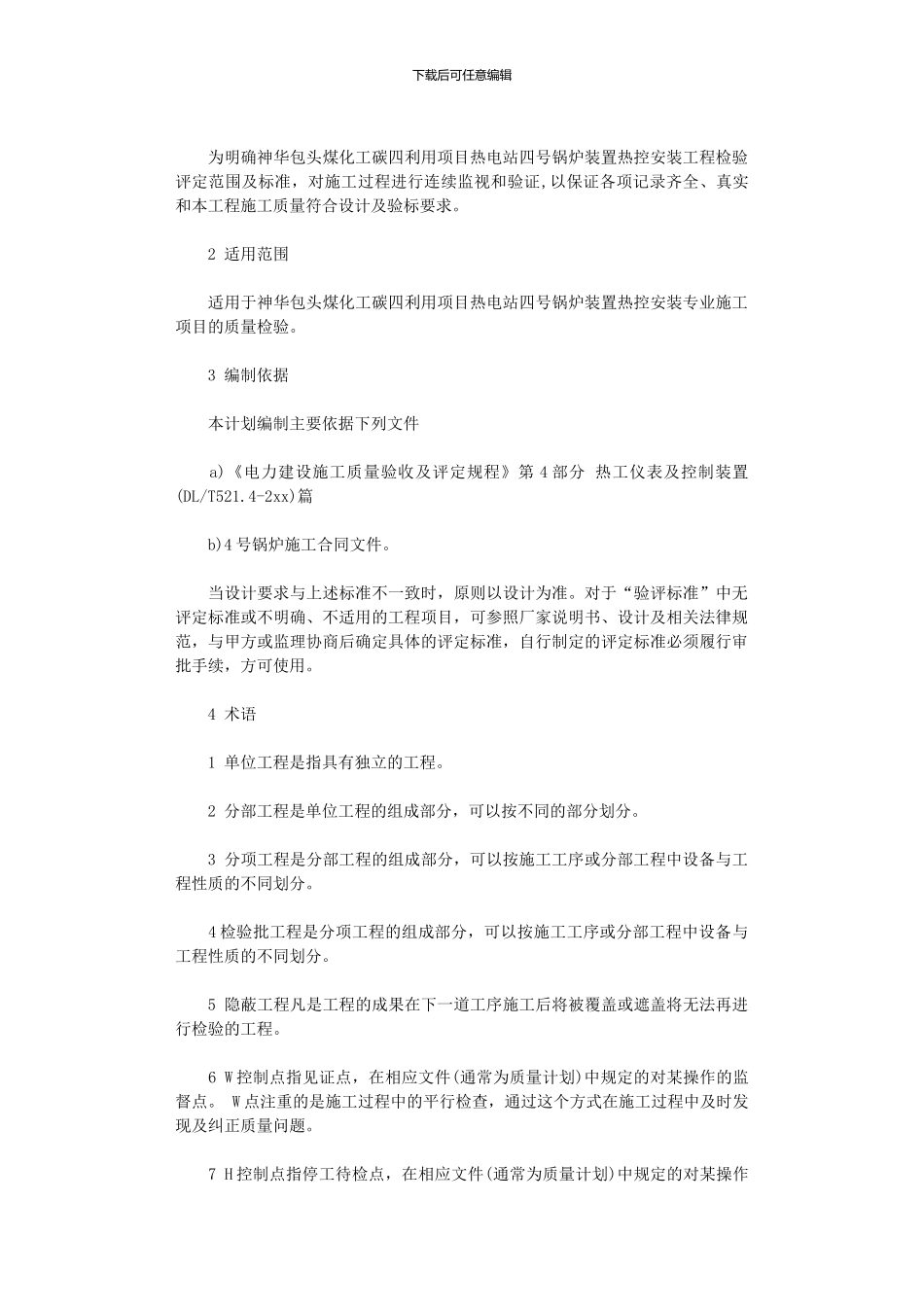 下载后可任意编辑

为明确神华包头煤化工碳四利用项目热电站四号锅炉装置热控安装工程检验评定范围及标准，对施工过程进行连续监视和验证,以保证各项记录齐全、真实和本工程施工质量符合设计及验标要求。

2 适用范围

适用于神华包头煤化工碳四利用项目热电站四号锅炉装置热控安装专业施工项目的质量检验。

3 编制依据

本计划编制主要依据下列文件

a)《电力建设施工质量验收及评定规程》第 4 部分 热工仪表及控制装置(DL/T521.4-2xx)篇

b)4 号锅炉施工合同文件。

当设计要求与上述标准不一致时，原则以设计为准。对于“验评标准”中无评定标准或不明确、不适用的工程项目，可参照厂家说明书、设计及相关法律规范，与甲方或监理协商后确定具体的评定标准，自行制定的评定标准必须履行审批手续，方可使用。

4 术语

1 单位工程是指具有独立的工程。

2 分部工程是单位工程的组成部分，可以按不同的部分划分。

3 分项工程是分部工程的组成部分，可以按施工工序或分部工程中设备与工程性质的不同划分。

4 检验批工程是分项工程的组成部分，可以按施工工序或分部工程中设备与工程性质的不同划分。

5 隐蔽工程凡是工程的成果在下一道工序施工后将被覆盖或遮盖将无法再进行检验的工程。

6 W 控制点指见证点，在相应文件(通常为质量计划)中规定的对某操作的监督点。 W 点注重的是施工过程中的平行检查，通过这个方式在施工过程中及时发现及纠正质量问题。

7 H 控制点指停工待检点，在相应文件(通常为质量计划)中规定的对某操作